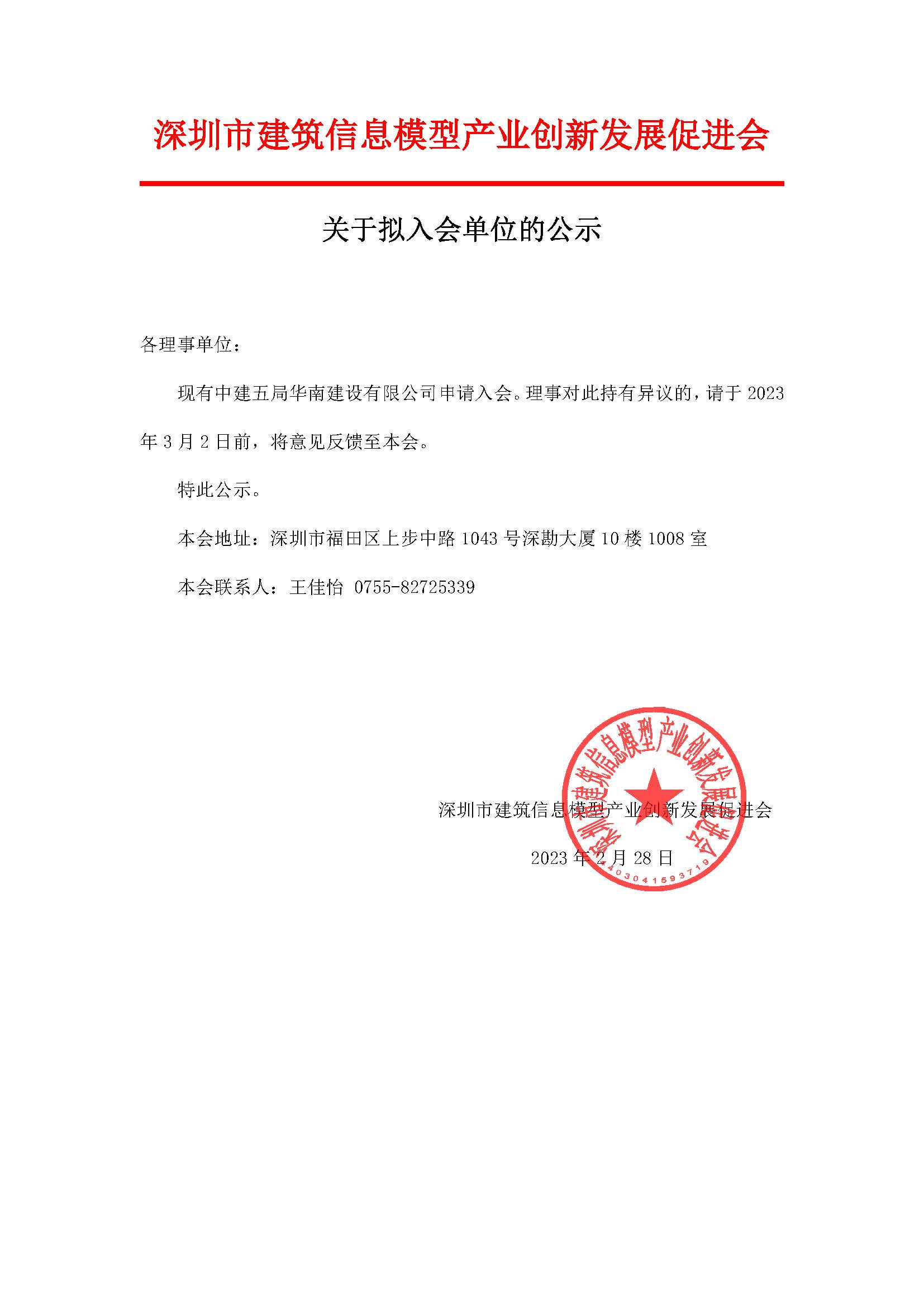 深圳市建筑信息模型产业创新发展促进会

关于拟入会单位的公示

各理事单位：

现有中建五局华南建设有限公司申请入会。理事对此持有异议的，请于 2023 年 3 月 2 日前，将意见反馈至本会。

特此公示。

本会地址：深圳市福田区上步中路 1043 号深勘大厦 10 楼 1008 室

本会联系人：王佳怡 0755-82725339

深圳市建筑信息模型产业创新发展促进会

2023 年 2 月 28 日

深圳市建筑信息模型产业创新发展促进会

4403041593719